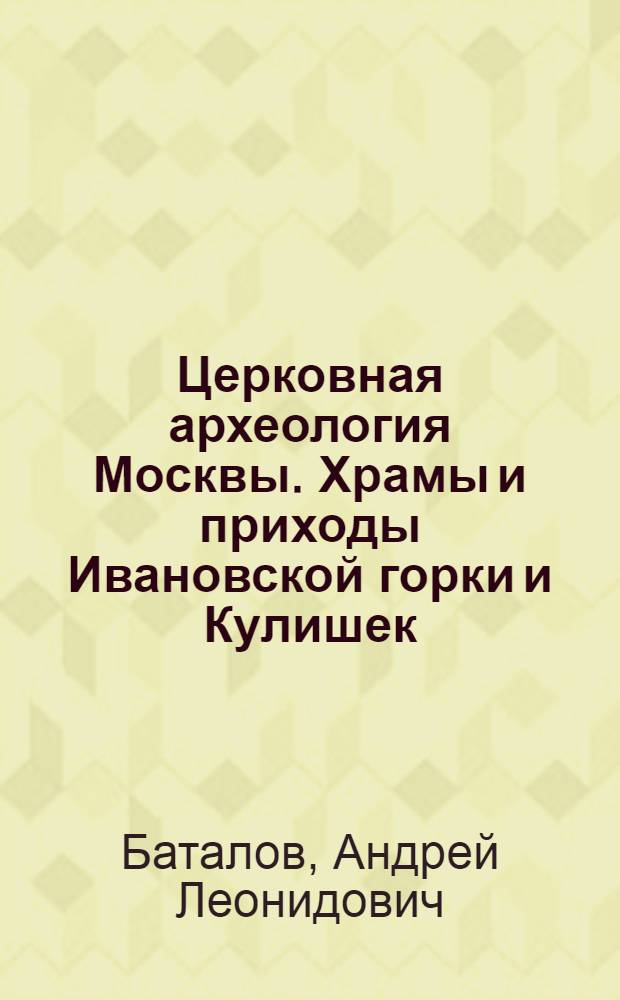 Церковная археология Москвы. Храмы и приходы Ивановской горки и Кулишек

Баталов, Андрей Леонидович